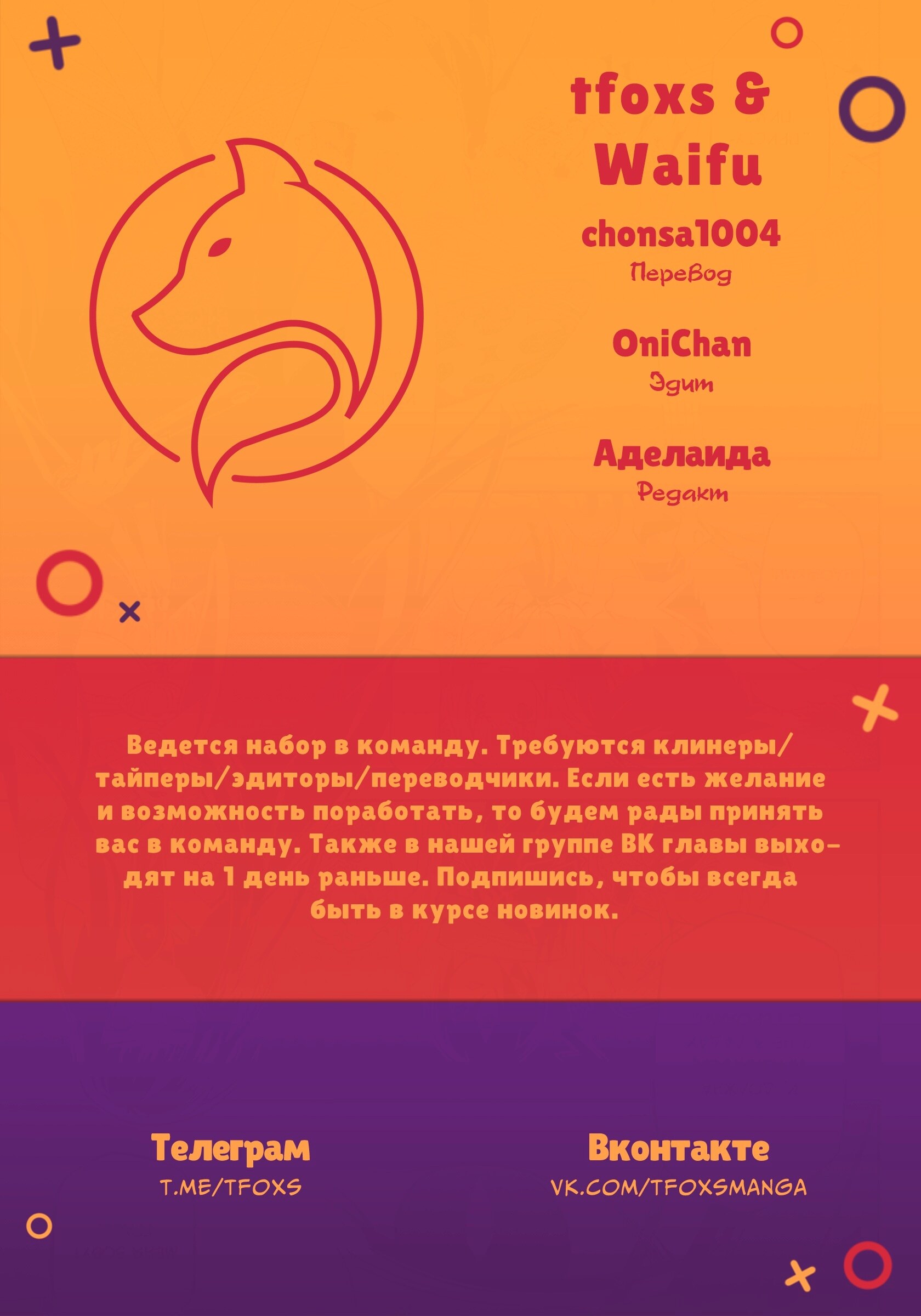 tfoxs & Waifu

chonsa1004
Перевод

OniChan
Эдит

Аделаида
Редакт

Ведется набор в команду. Требуются клинеры/тайперы/эдиторы/переводчики. Если есть желание и возможность поработать, то будем рады принять вас в команду. Также в нашей группе ВК главы выходят на 1 день раньше. Подпишись, чтобы всегда быть в курсе новинок.

Телеграм
T.ME/TFOXS

Вконтакте
VK.COM/TFOXSMANGA